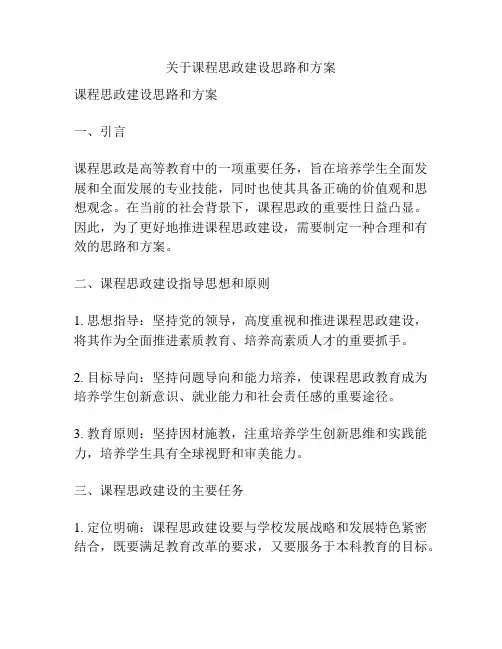 关于课程思政建设思路和方案

课程思政建设思路和方案

一、引言

课程思政是高等教育中的一项重要任务，旨在培养学生全面发展和全面发展的专业技能，同时也使其具备正确的价值观和思想观念。在当前的社会背景下，课程思政的重要性日益凸显。因此，为了更好地推进课程思政建设，需要制定一种合理和有效的思路和方案。

二、课程思政建设指导思想和原则

1. 思想指导：坚持党的领导，高度重视和推进课程思政建设，将其作为全面推进素质教育、培养高素质人才的重要抓手。

2. 目标导向：坚持问题导向和能力培养，使课程思政教育成为培养学生创新意识、就业能力和社会责任感的重要途径。

3. 教育原则：坚持因材施教，注重培养学生创新思维和实践能力，培养学生具有全球视野和审美能力。

三、课程思政建设的主要任务

1. 定位明确：课程思政建设要与学校发展战略和发展特色紧密结合，既要满足教育改革的要求，又要服务于本科教育的目标。